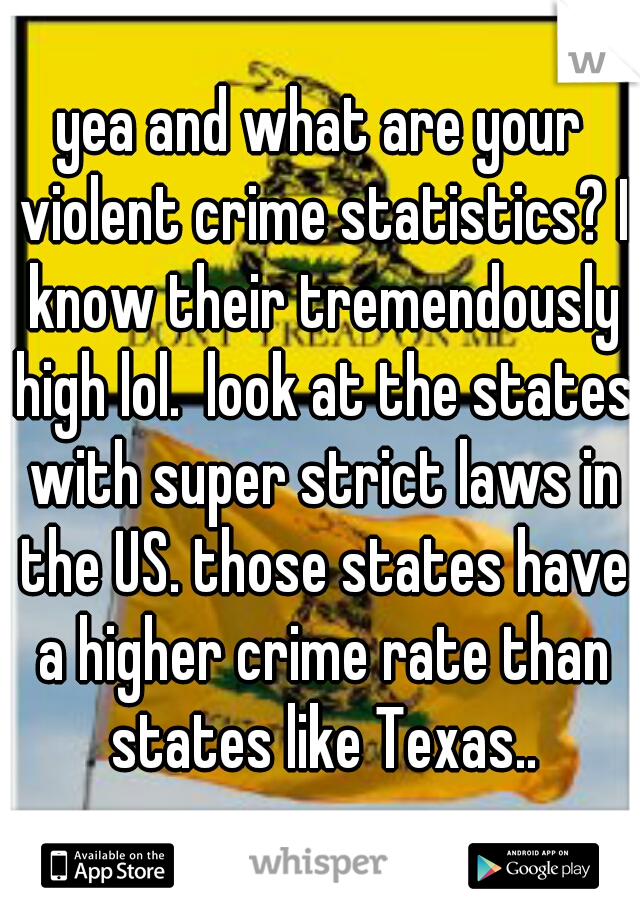 w

yea and what are your violent crime statistics? I know their tremendously high lol. look at the states with super strict laws in the US. those states have a higher crime rate than states like Texas..

Available on the App Store

whisper

ANDROID APP ON Google play